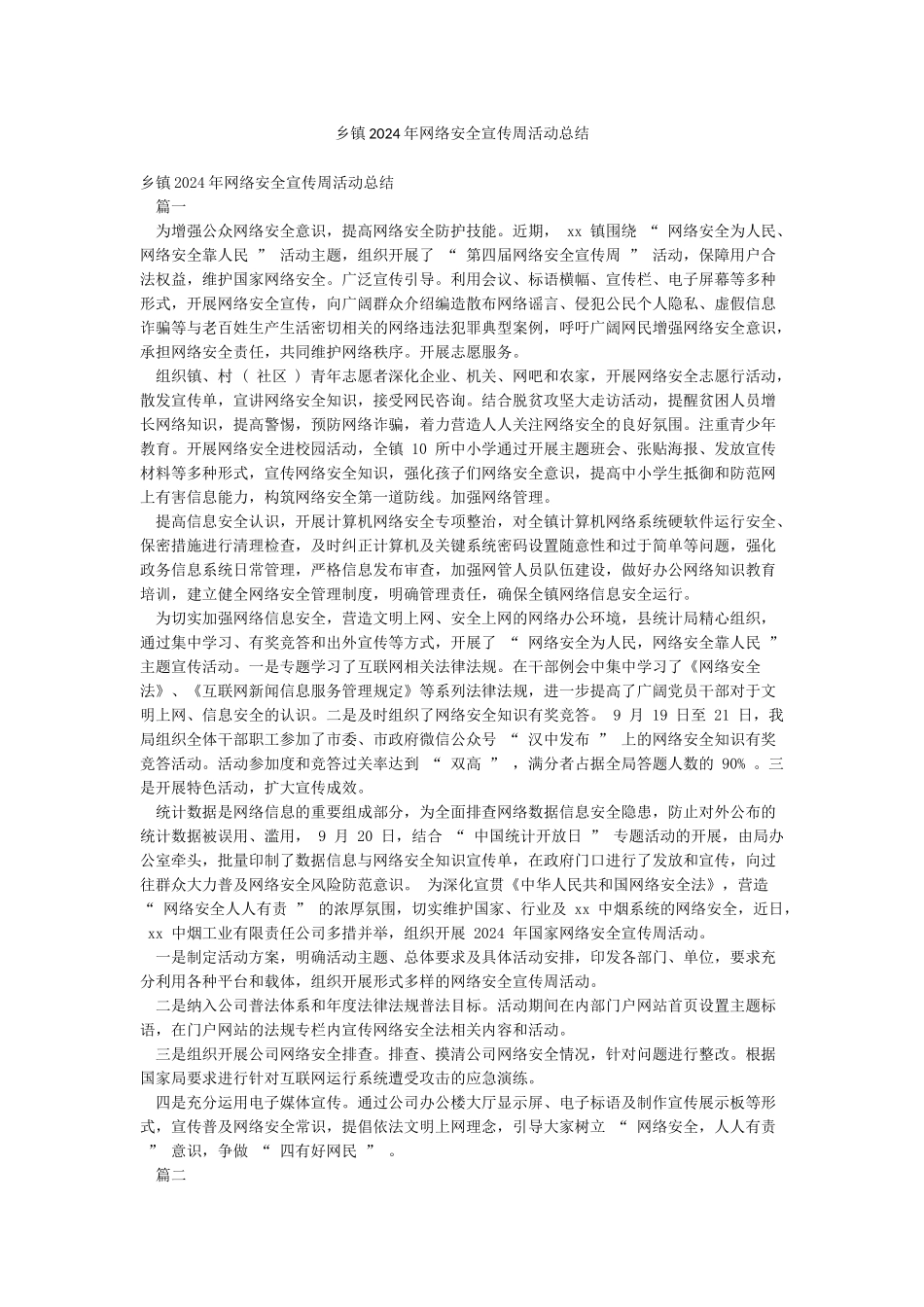 乡镇2024年网络安全宣传周活动总结

乡镇2024年网络安全宣传周活动总结

篇一

为增强公众网络安全意识，提高网络安全防护技能。近期， xx 镇围绕 “ 网络安全为人民、网络安全靠人民 ” 活动主题，组织开展了 “ 第四届网络安全宣传周 ” 活动，保障用户合法权益，维护国家网络安全。广泛宣传引导。利用会议、标语横幅、宣传栏、电子屏幕等多种形式，开展网络安全宣传，向广阔群众介绍编造散布网络谣言、侵犯公民个人隐私、虚假信息诈骗等与老百姓生产生活密切相关的网络违法犯罪典型案例，呼吁广阔网民增强网络安全意识，承担网络安全责任，共同维护网络秩序。开展志愿服务。

组织镇、村（ 社区 ） 青年志愿者深化企业、机关、网吧和农家，开展网络安全志愿行活动，散发宣传单，宣讲网络安全知识，接受网民咨询。结合脱贫攻坚大走访活动，提醒贫困人员增长网络知识，提高警惕，预防网络诈骗，着力营造人人关注网络安全的良好氛围。注重青少年教育。开展网络安全进校园活动，全镇 10 所中小学通过开展主题班会、张贴海报、发放宣传材料等多种形式，宣传网络安全知识，强化孩子们网络安全意识，提高中小学生抵御和防范网上有害信息能力，构筑网络安全第一道防线。加强网络管理。

提高信息安全认识，开展计算机网络安全专项整治，对全镇计算机网络系统硬软件运行安全、保密措施进行清理检查，及时纠正计算机及关键系统密码设置随意性和过于简单等问题，强化政务信息系统日常管理，严格信息发布审查，加强网管人员队伍建设，做好办公网络知识教育培训，建立健全网络安全管理制度，明确管理责任，确保全镇网络信息安全运行。

为切实加强网络信息安全，营造文明上网、安全上网的网络办公环境，县统计局精心组织，通过集中学习、有奖竞答和出外宣传等方式，开展了 “ 网络安全为人民，网络安全靠人民 ” 主题宣传活动。一是专题学习了互联网相关法律法规。在干部例会中集中学习了《网络安全法》、《互联网新闻信息服务管理规定》等系列法律法规，进一步提高了广阔党员干部对于文明上网、信息安全的认识。二是及时组织了网络安全知识有奖竞答。 9 月 19 日至 21 日，我局组织全体干部职工参加了市委、市政府微信公众号 “ 汉中发布 ” 上的网络安全知识有奖竞答活动。活动参加度和竞答过关率达到 “ 双高 ” ，满分者占据全局答题人数的 90% 。三是开展特色活动，扩大宣传成效。

统计数据是网络信息的重要组成部分，为全面排查网络数据信息安全隐患，防止对外公布的统计数据被误用、滥用， 9 月 20 日，结合 “ 中国统计开放日 ” 专题活动的开展，由局办公室牵头，批量印制了数据信息与网络安全知识宣传单，在政府门口进行了发放和宣传，向过往群众大力普及网络安全风险防范意识。 为深化宣贯《中华人民共和国网络安全法》，营造 “ 网络安全人人有责 ” 的浓厚氛围，切实维护国家、行业及 xx 中烟系统的网络安全，近日， xx 中烟工业有限责任公司多措并举，组织开展 2024 年国家网络安全宣传周活动。

一是制定活动方案，明确活动主题、总体要求及具体活动安排，印发各部门、单位，要求充分利用各种平台和载体，组织开展形式多样的网络安全宣传周活动。

二是纳入公司普法体系和年度法律法规普法目标。活动期间在内部门户网站首页设置主题标语，在门户网站的法规专栏内宣传网络安全法相关内容和活动。

三是组织开展公司网络安全排查。排查、摸清公司网络安全情况，针对问题进行整改。根据国家局要求进行针对互联网运行系统遭受攻击的应急演练。

四是充分运用电子媒体宣传。通过公司办公楼大厅显示屏、电子标语及制作宣传展示板等形式，宣传普及网络安全常识，提倡依法文明上网理念，引导大家树立 “ 网络安全，人人有责 ” 意识，争做 “ 四有好网民 ” 。

篇二